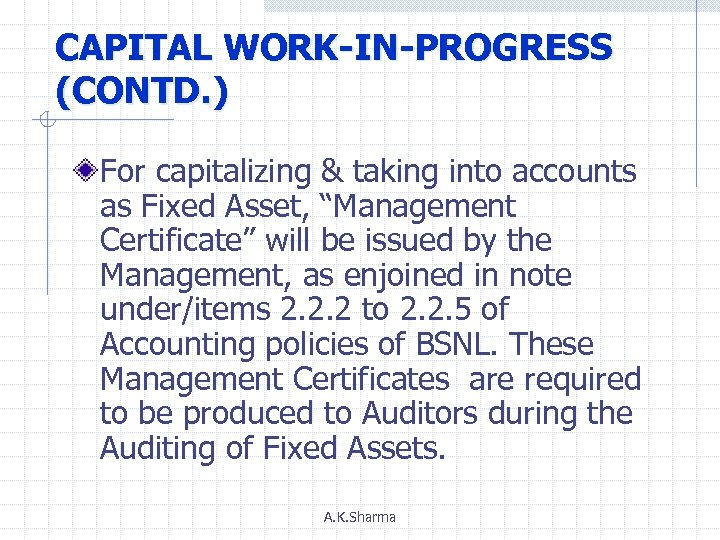 CAPITAL WORK-IN-PROGRESS (CONTD.)

For capitalizing & taking into accounts as Fixed Asset, “Management Certificate” will be issued by the Management, as enjoined in note under/items 2.2.2 to 2.2.5 of Accounting policies of BSNL. These Management Certificates are required to be produced to Auditors during the Auditing of Fixed Assets.

A.K.Sharma